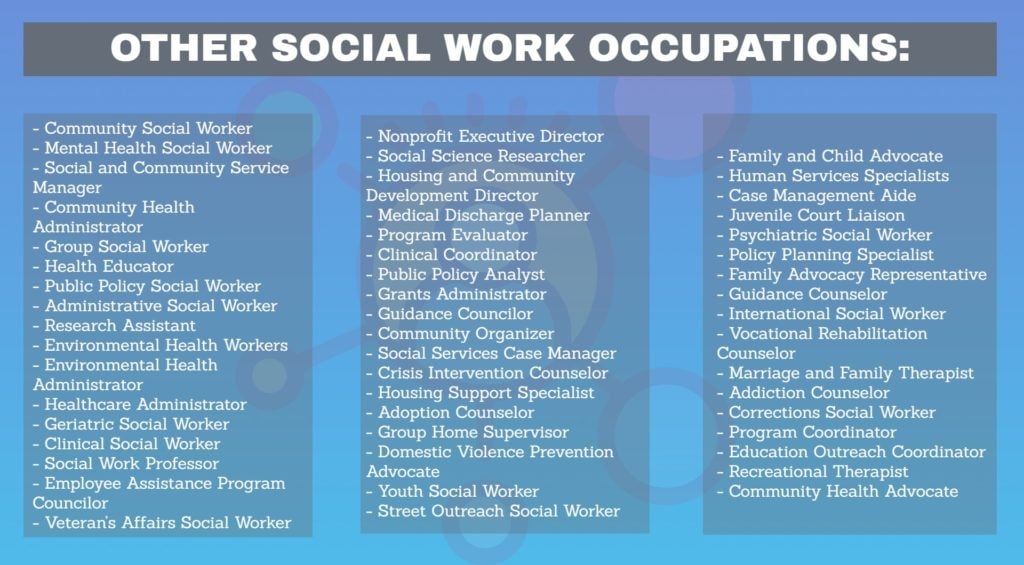 OTHER SOCIAL WORK OCCUPATIONS:

- Community Social Worker
- Mental Health Social Worker
- Social and Community Service Manager
- Community Health Administrator
- Group Social Worker
- Health Educator
- Public Policy Social Worker
- Administrative Social Worker
- Research Assistant
- Environmental Health Workers
- Environmental Health Administrator
- Healthcare Administrator
- Geriatric Social Worker
- Clinical Social Worker
- Social Work Professor
- Employee Assistance Program Councilor
- Veteran's Affairs Social Worker

- Nonprofit Executive Director
- Social Science Researcher
- Housing and Community Development Director
- Medical Discharge Planner
- Program Evaluator
- Clinical Coordinator
- Public Policy Analyst
- Grants Administrator
- Guidance Councilor
- Community Organizer
- Social Services Case Manager
- Crisis Intervention Counselor
- Housing Support Specialist
- Adoption Counselor
- Group Home Supervisor
- Domestic Violence Prevention Advocate
- Youth Social Worker
- Street Outreach Social Worker

- Family and Child Advocate
- Human Services Specialists
- Case Management Aide
- Juvenile Court Liaison
- Psychiatric Social Worker
- Policy Planning Specialist
- Family Advocacy Representative
- Guidance Counselor
- International Social Worker
- Vocational Rehabilitation Counselor
- Marriage and Family Therapist
- Addiction Counselor
- Corrections Social Worker
- Program Coordinator
- Education Outreach Coordinator
- Recreational Therapist
- Community Health Advocate